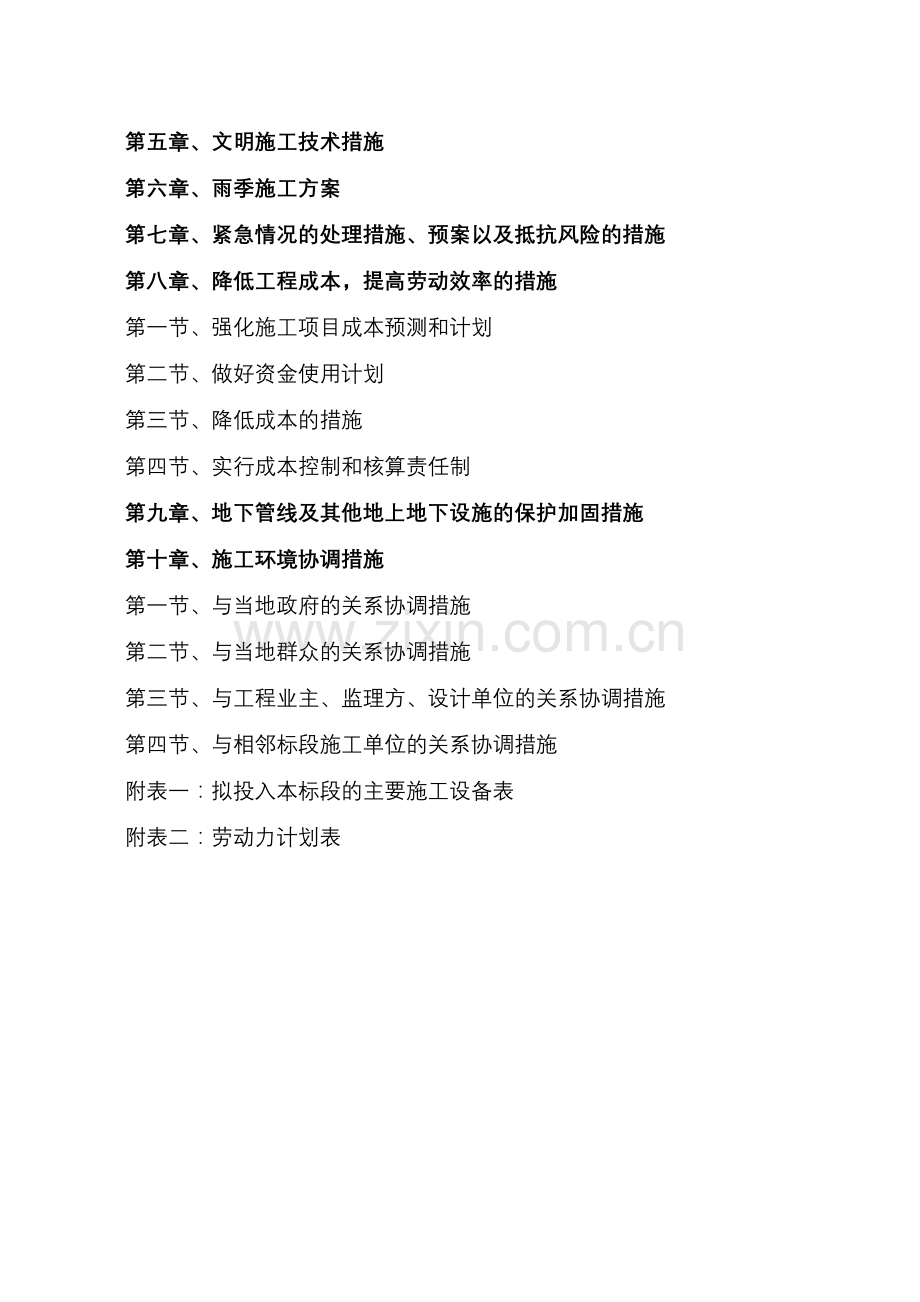 第五章、文明施工技术措施

第六章、雨季施工方案

第七章、紧急情况的处理措施、预案以及抵抗风险的措施

第八章、降低工程成本，提高劳动效率的措施

第一节、强化施工项目成本预测和计划

第二节、做好资金使用计划

第三节、降低成本的措施

第四节、实行成本控制和核算责任制

第九章、地下管线及其他地上地下设施的保护加固措施

第十章、施工环境协调措施

第一节、与当地政府的关系协调措施

第二节、与当地群众的关系协调措施

第三节、与工程业主、监理方、设计单位的关系协调措施

第四节、与相邻标段施工单位的关系协调措施

附表一：拟投入本标段的主要施工设备表

附表二：劳动力计划表

www.zixin.com.cn